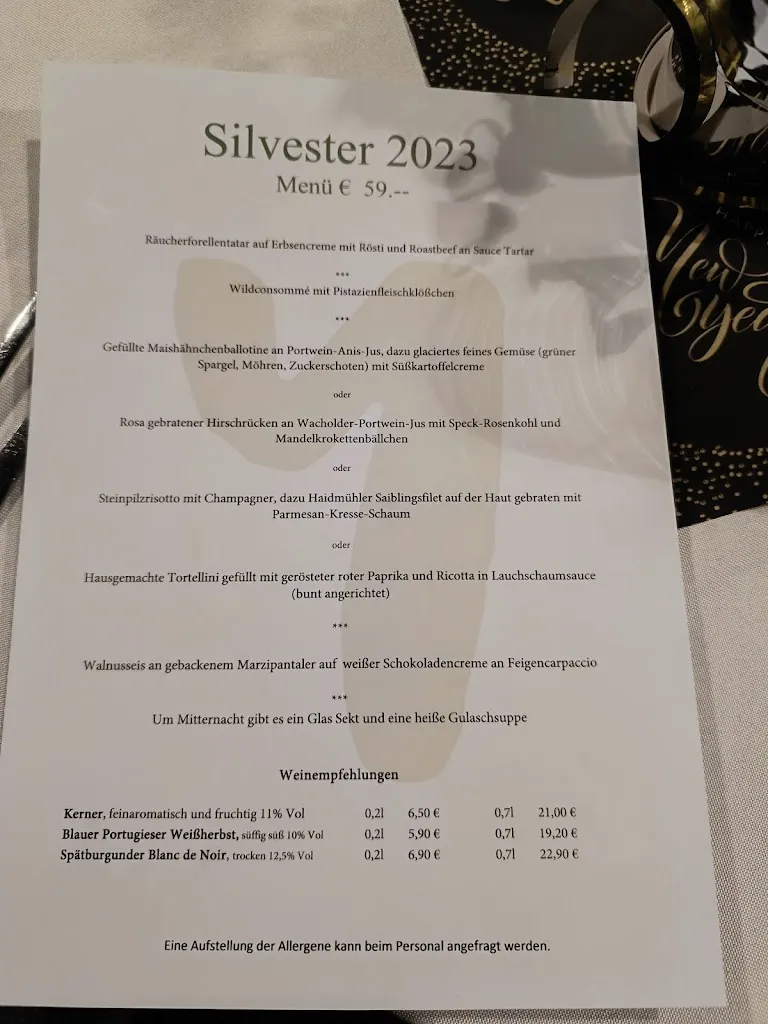 Silvester 2023
Menü € 59.--

Räucherforellentatar auf Erbsencreme mit Rösti und Roastbeef an Sauce Tartar

***

Wildconsommé mit Pistazienfleischklößchen

***

Gefüllte Maishähnchenballotine an Portwein-Anis-Jus, dazu glaciertes feines Gemüse (grüner Spargel, Möhren, Zuckerschoten) mit Süßkartoffelcreme

oder

Rosa gebratener Hirschrücken an Wacholder-Portwein-Jus mit Speck-Rosenkohl und Mandelkrokettenbällchen

oder

Steinpilzrisotto mit Champagner, dazu Haidmühler Saiblingsfilet auf der Haut gebraten mit Parmesan-Kresse-Schaum

oder

Hausgemachte Tortellini gefüllt mit gerösteter roter Paprika und Ricotta in Lauchschaumsauce (bunt angerichtet)

***

Walnusseis an gebackenem Marzipantaler auf weißer Schokoladencreme an Feigencarpaccio

***

Um Mitternacht gibt es ein Glas Sekt und eine heiße Gulaschsuppe

Weinempfehlungen

| | | | | |
|---|---|---|---|---|
| Kerner, feinaromatisch und fruchtig 11% Vol | 0,2l | 6,50 € | 0,7l | 21,00 € |
| Blauer Portugieser Weißherbst, süffig süß 10% Vol | 0,2l | 5,90 € | 0,7l | 19,20 € |
| Spätburgunder Blanc de Noir, trocken 12,5% Vol | 0,2l | 6,90 € | 0,7l | 22,90 € |

Eine Aufstellung der Allergene kann beim Personal angefragt werden.

New Year